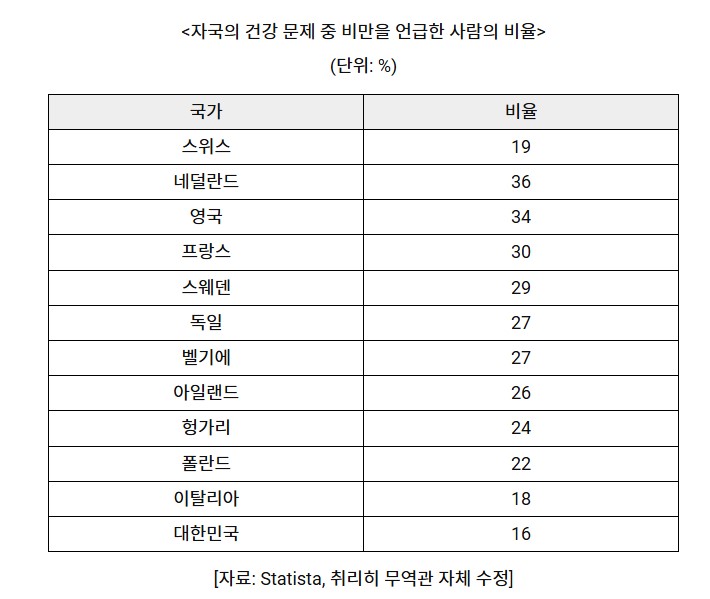 <자국의 건강 문제 중 비만을 언급한 사람의 비율>

(단위: %)

| 국가 | 비율 |
|---|---|
| 스위스 | 19 |
| 네덜란드 | 36 |
| 영국 | 34 |
| 프랑스 | 30 |
| 스웨덴 | 29 |
| 독일 | 27 |
| 벨기에 | 27 |
| 아일랜드 | 26 |
| 헝가리 | 24 |
| 폴란드 | 22 |
| 이탈리아 | 18 |
| 대한민국 | 16 |

[자료: Statista, 취리히 무역관 자체 수정]